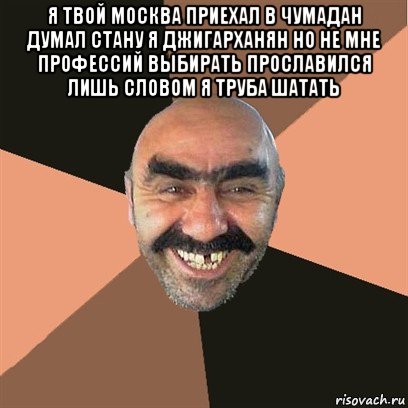 Я ТВОЙ МОСКВА ПРИЕХАЛ В ЧУМАДАН ДУМАЛ СТАНУ Я ДЖИГАРХАНЯН НО НЕ МНЕ ПРОФЕССИЙ ВЫБИРАТЬ ПРОСЛАВИЛСЯ ЛИШЬ СЛОВОМ Я ТРУБА ШАТАТЬ

risovach.ru